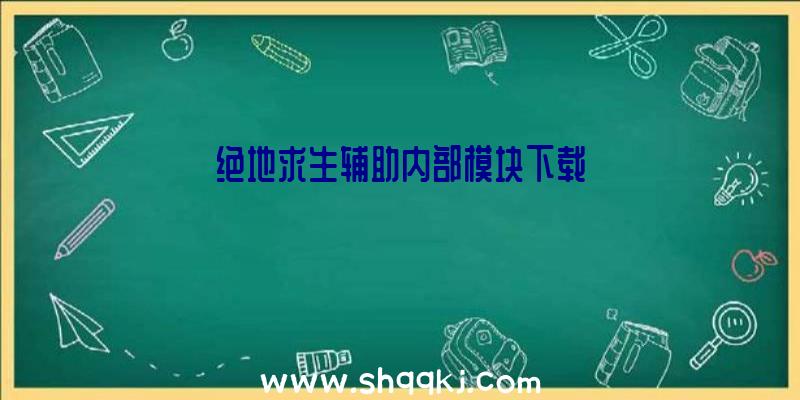 绝地求生辅助内部模块下载

www.shqqkj.com